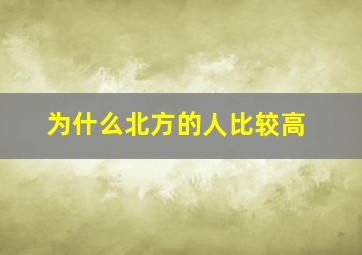 为什么北方的人比较高